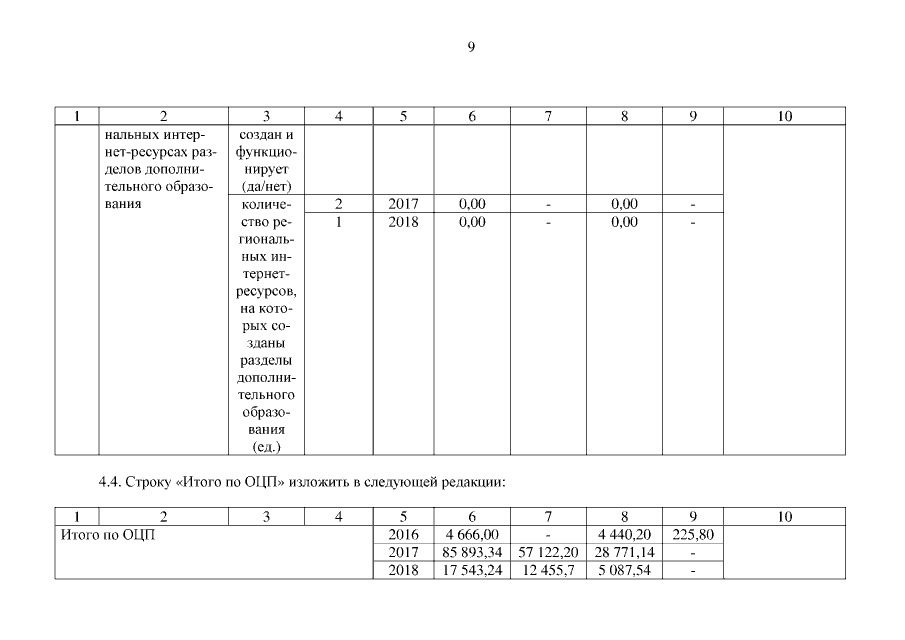 9

| 1 | 2 | 3 | 4 | 5 | 6 | 7 | 8 | 9 | 10 |
|---|---|---|---|---|---|---|---|---|---|
| | нальных интернет-ресурсах разделов дополнительного образования | создан и функционирует (да/нет) | | | | | | | |
| | | количество региональных интернет-ресурсов, на которых созданы разделы дополнительного образования (ед.) | 2 | 2017 | 0,00 | - | 0,00 | - | |
| | | | 1 | 2018 | 0,00 | - | 0,00 | - | |

4.4. Строку «Итого по ОЦП» изложить в следующей редакции:

| 1 | 2 | 3 | 4 | 5 | 6 | 7 | 8 | 9 | 10 |
|---|---|---|---|---|---|---|---|---|---|
| Итого по ОЦП | | | | 2016 | 4 666,00 | - | 4 440,20 | 225,80 | |
| | | | | 2017 | 85 893,34 | 57 122,20 | 28 771,14 | - | |
| | | | | 2018 | 17 543,24 | 12 455,7 | 5 087,54 | - | |